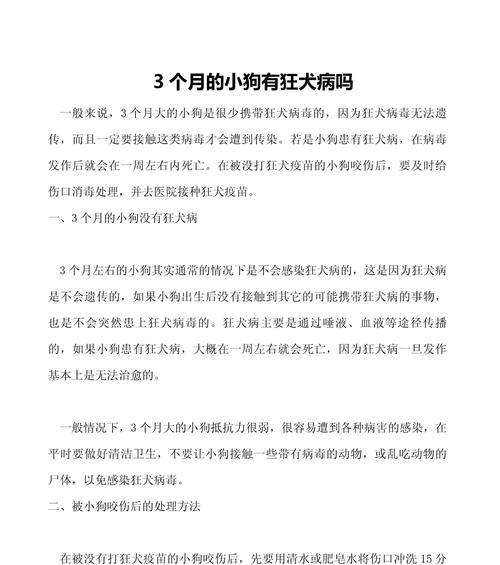 3 个月的小狗有狂犬病吗

一般来说，3 个月大的小狗是很少携带狂犬病毒的，因为狂犬病毒无法遗传，而且一定要接触这类病毒才会遭到传染。若是小狗患有狂犬病，在病毒发作后就会在一周左右内死亡。在被没打狂犬疫苗的小狗咬伤后，要及时给伤口消毒处理，并去医院接种狂犬疫苗。

一、3 个月的小狗没有狂犬病

3 个月左右的小狗其实通常的情况下是不会感染狂犬病的，这是因为狂犬病是不会遗传的，如果小狗出生后没有接触到其它的可能携带狂犬病的事物，也是不会突然患上狂犬病毒的。狂犬病主要是通过唾液、血液等途径传播的，如果小狗患有狂犬病，大概在一周左右就会死亡，因为狂犬病一旦发作基本上是无法治愈的。

一般情况下，3 个月大的小狗抵抗力很弱，很容易遭到各种病害的感染，在平时要做好清洁卫生，不要让小狗接触一些带有病毒的动物，或乱吃动物的尸体，以免感染狂犬病毒。

二、被小狗咬伤后的处理方法

在被没有打狂犬疫苗的小狗咬伤后，先要用清水或肥皂水将伤口冲洗 15 分